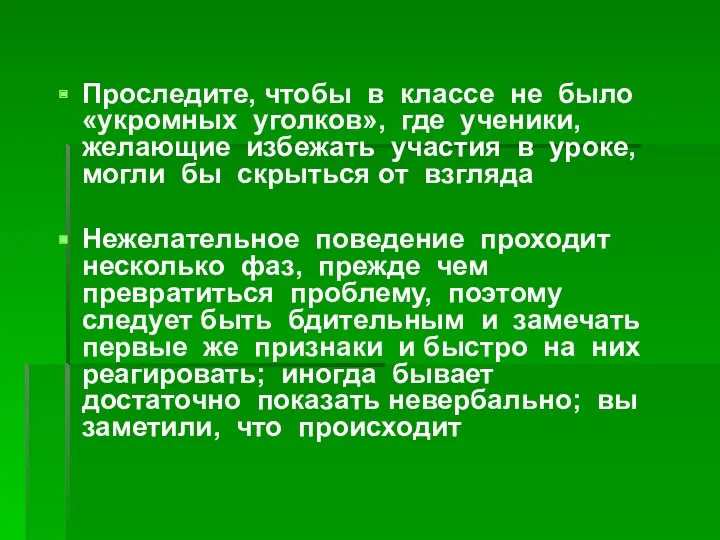 Проследите, чтобы в классе не было «укромных уголков», где ученики, желающие избежать участия в уроке, могли бы скрыться от взгляда

Нежелательное поведение проходит несколько фаз, прежде чем превратиться проблему, поэтому следует быть бдительным и замечать первые же признаки и быстро на них реагировать; иногда бывает достаточно показать невербально; вы заметили, что происходит